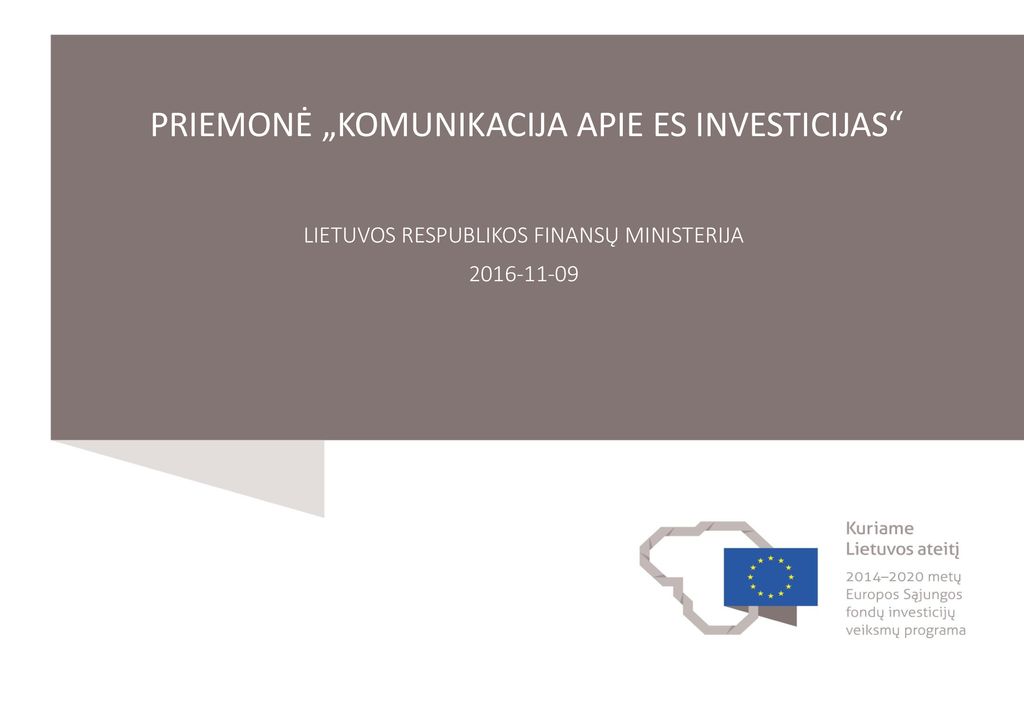 PRIEMONĖ „KOMUNIKACIJA APIE ES INVESTICIJAS“

LIETUVOS RESPUBLIKOS FINANSŲ MINISTERIJA

2016-11-09

Kuriame Lietuvos ateitį

2014–2020 metų Europos Sąjungos fondų investicijų veiksmų programa